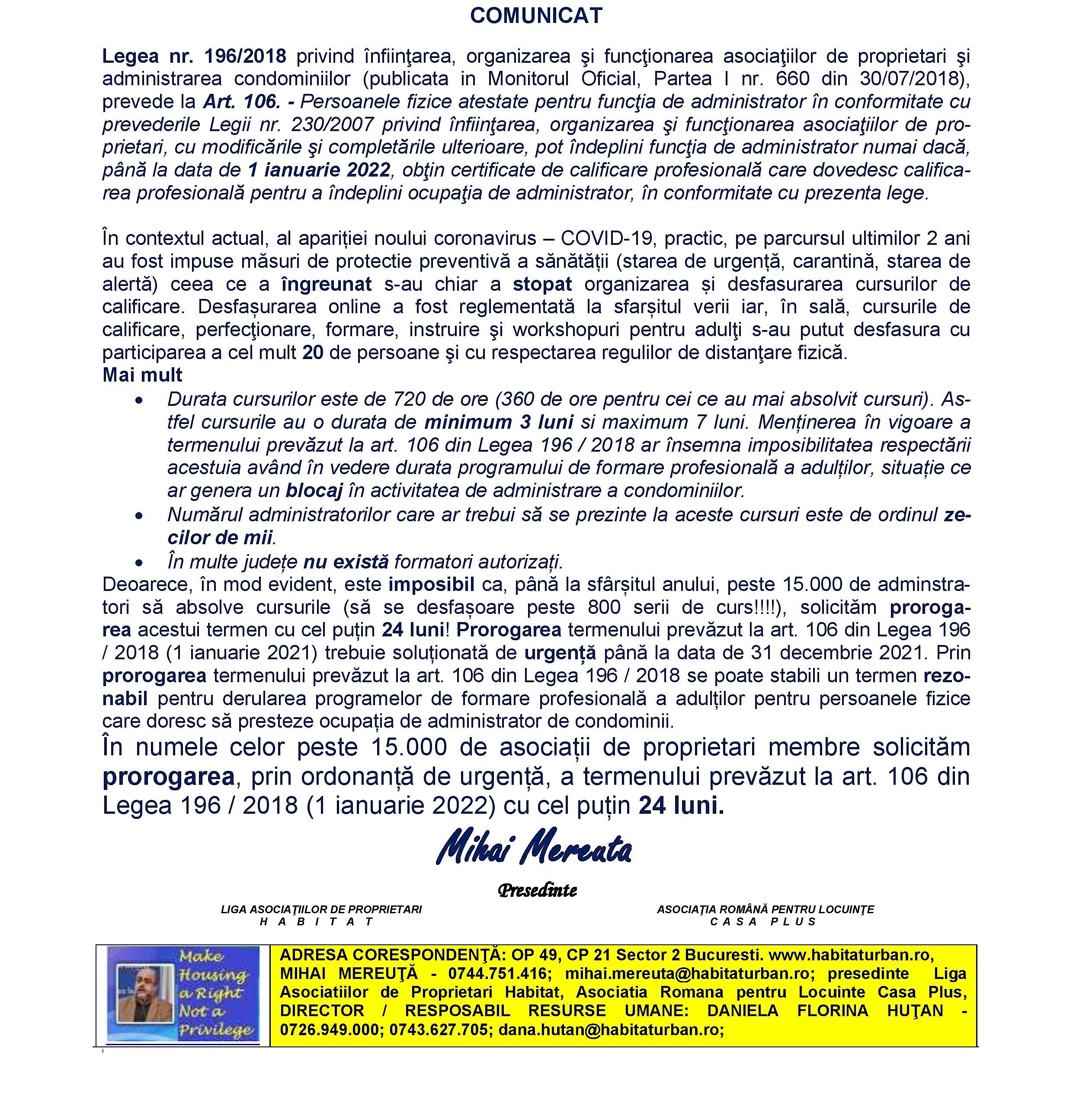 COMUNICAT

Legea nr. 196/2018 privind înfiinţarea, organizarea şi funcţionarea asociaţiilor de proprietari şi administrarea condominiilor (publicata in Monitorul Oficial, Partea I nr. 660 din 30/07/2018), prevede la Art. 106. - Persoanele fizice atestate pentru funcţia de administrator în conformitate cu prevederile Legii nr. 230/2007 privind înfiinţarea, organizarea şi funcţionarea asociaţiilor de proprietari, cu modificările şi completările ulterioare, pot îndeplini funcţia de administrator numai dacă, până la data de 1 ianuarie 2022, obţin certificate de calificare profesională care dovedesc calificarea profesională pentru a îndeplini ocupaţia de administrator, în conformitate cu prezenta lege.

În contextul actual, al apariției noului coronavirus – COVID-19, practic, pe parcursul ultimilor 2 ani au fost impuse măsuri de protectie preventivă a sănătății (starea de urgență, carantină, starea de alertă) ceea ce a îngreunat s-au chiar a stopat organizarea și desfasurarea cursurilor de calificare. Desfașurarea online a fost reglementată la sfarșitul verii iar, în sală, cursurile de calificare, perfecţionare, formare, instruire şi workshopuri pentru adulţi s-au putut desfasura cu participarea a cel mult 20 de persoane şi cu respectarea regulilor de distanţare fizică.
Mai mult
• Durata cursurilor este de 720 de ore (360 de ore pentru cei ce au mai absolvit cursuri). Astfel cursurile au o durata de minimum 3 luni si maximum 7 luni. Menținerea în vigoare a termenului prevăzut la art. 106 din Legea 196 / 2018 ar însemna imposibilitatea respectării acestuia având în vedere durata programului de formare profesională a adulților, situație ce ar genera un blocaj în activitatea de administrare a condominiilor.
• Numărul administratorilor care ar trebui să se prezinte la aceste cursuri este de ordinul zecilor de mii.
• În multe județe nu există formatori autorizați.
Deoarece, în mod evident, este imposibil ca, până la sfârșitul anului, peste 15.000 de adminstratori să absolve cursurile (să se desfașoare peste 800 serii de curs!!!!), solicităm prorogarea acestui termen cu cel puțin 24 luni! Prorogarea termenului prevăzut la art. 106 din Legea 196 / 2018 (1 ianuarie 2021) trebuie soluționată de urgență până la data de 31 decembrie 2021. Prin prorogarea termenului prevăzut la art. 106 din Legea 196 / 2018 se poate stabili un termen rezonabil pentru derularea programelor de formare profesională a adulților pentru persoanele fizice care doresc să presteze ocupația de administrator de condominii.
În numele celor peste 15.000 de asociații de proprietari membre solicităm prorogarea, prin ordonanță de urgență, a termenului prevăzut la art. 106 din Legea 196 / 2018 (1 ianuarie 2022) cu cel puțin 24 luni.

Mihai Mereuta

Presedinte

LIGA ASOCIAŢIILOR DE PROPRIETARI
H A B I T A T

ASOCIAŢIA ROMÂNĂ PENTRU LOCUINŢE
C A S A P L U S

Make Housing a Right Not a Privilege

ADRESA CORESPONDENŢĂ: OP 49, CP 21 Sector 2 Bucuresti. www.habitaturban.ro, MIHAI MEREUŢĂ - 0744.751.416; mihai.mereuta@habitaturban.ro; presedinte Liga Asociatiilor de Proprietari Habitat, Asociatia Romana pentru Locuinte Casa Plus, DIRECTOR / RESPOSABIL RESURSE UMANE: DANIELA FLORINA HUŢAN - 0726.949.000; 0743.627.705; dana.hutan@habitaturban.ro;